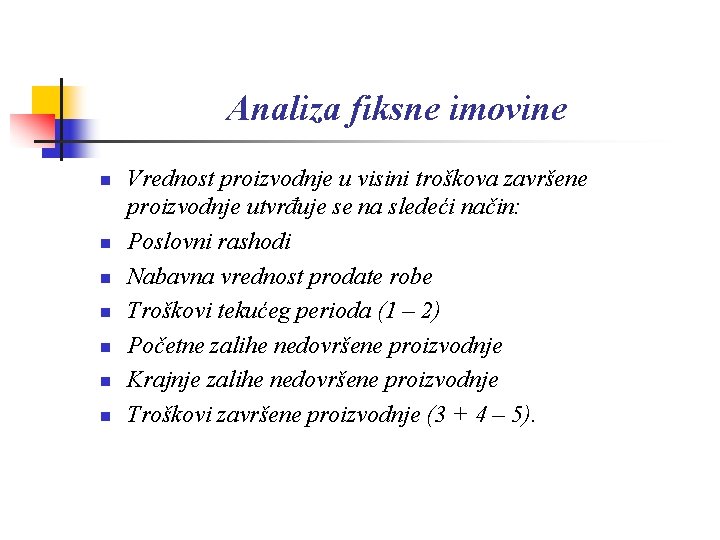 Analiza fiksne imovine

- Vrednost proizvodnje u visini troškova završene proizvodnje utvrđuje se na sledeći način:
- Poslovni rashodi
- Nabavna vrednost prodate robe
- Troškovi tekućeg perioda (1 – 2)
- Početne zalihe nedovršene proizvodnje
- Krajnje zalihe nedovršene proizvodnje
- Troškovi završene proizvodnje (3 + 4 – 5).